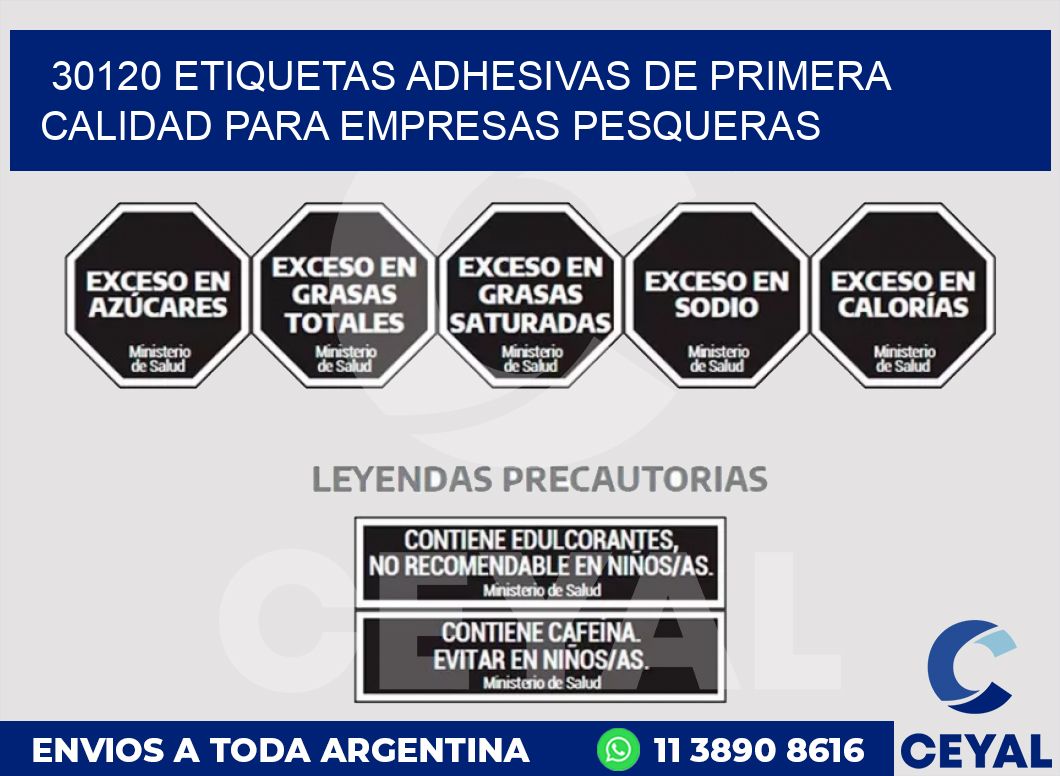 30120 ETIQUETAS ADHESIVAS DE PRIMERA CALIDAD PARA EMPRESAS PESQUERAS

EXCESO EN AZÚCARES
Ministerio de Salud

EXCESO EN GRASAS TOTALES
Ministerio de Salud

EXCESO EN GRASAS SATURADAS
Ministerio de Salud

EXCESO EN SODIO
Ministerio de Salud

EXCESO EN CALORÍAS
Ministerio de Salud

LEYENDAS PRECAUTORIAS

CONTIENE EDULCORANTES, NO RECOMENDABLE EN NIÑOS/AS.
Ministerio de Salud

CONTIENE CAFEINA. EVITAR EN NIÑOS/AS.
Ministerio de Salud

CEYAL

ENVIOS A TODA ARGENTINA

11 3890 8616

CEYAL